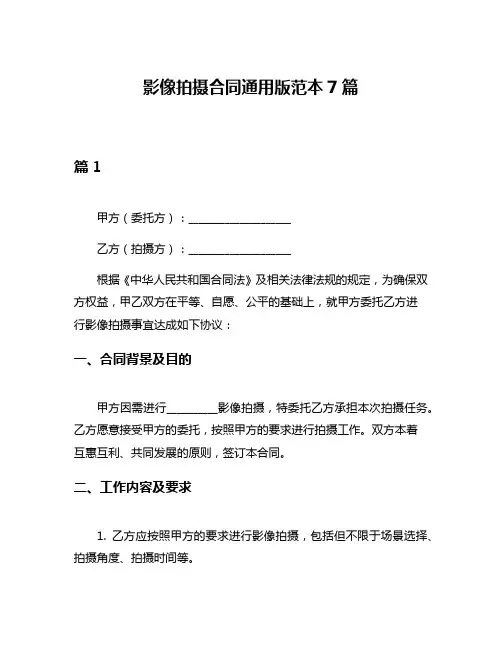 影像拍摄合同通用版范本 7 篇

篇 1

甲方（委托方）：__________________

乙方（拍摄方）：__________________

根据《中华人民共和国合同法》及相关法律法规的规定，为确保双方权益，甲乙双方在平等、自愿、公平的基础上，就甲方委托乙方进行影像拍摄事宜达成如下协议：

一、合同背景及目的

甲方因需进行_________影像拍摄，特委托乙方承担本次拍摄任务。乙方愿意接受甲方的委托，按照甲方的要求进行拍摄工作。双方本着互惠互利、共同发展的原则，签订本合同。

二、工作内容及要求

1. 乙方应按照甲方的要求进行影像拍摄，包括但不限于场景选择、拍摄角度、拍摄时间等。